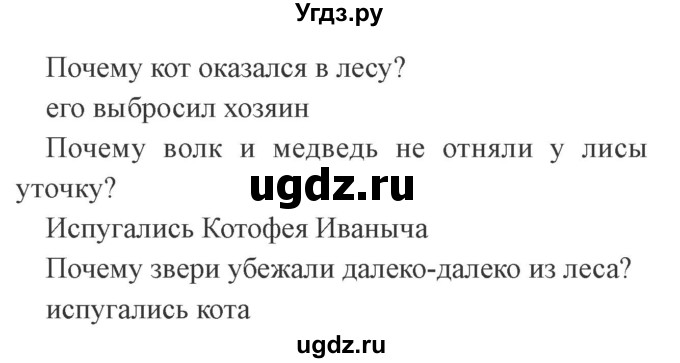 Угдз.ру

Почему кот оказался в лесу?
его выбросил хозяин
Почему волк и медведь не отняли у лисы уточку?
ugdz.ru
Испугались Котофея Иваныча
Почему звери убежали далеко-далеко из леса?
испугались кота

ugdz.ru